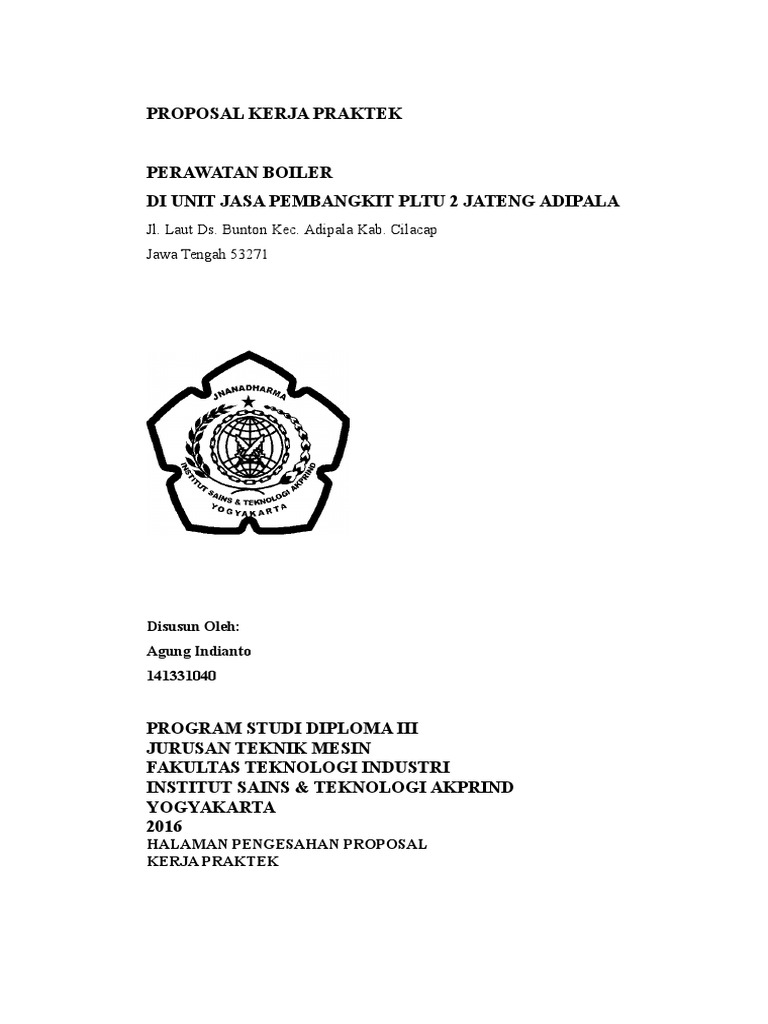 PROPOSAL KERJA PRAKTEK

PERAWATAN BOILER
DI UNIT JASA PEMBANGKIT PLTU 2 JATENG ADIPALA

Jl. Laut Ds. Bunton Kec. Adipala Kab. Cilacap
Jawa Tengah 53271

JNANADHARMA
INSTITUT SAINS & TEKNOLOGI AKPRIND
YOGYAKARTA

Disusun Oleh:
Agung Indianto
141331040

PROGRAM STUDI DIPLOMA III
JURUSAN TEKNIK MESIN
FAKULTAS TEKNOLOGI INDUSTRI
INSTITUT SAINS & TEKNOLOGI AKPRIND
YOGYAKARTA
2016
HALAMAN PENGESAHAN PROPOSAL
KERJA PRAKTEK